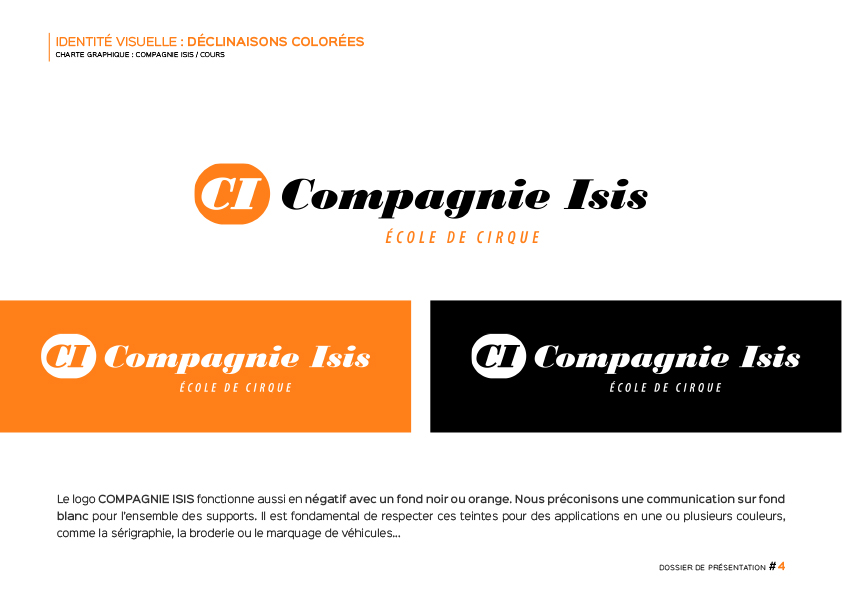 IDENTITÉ VISUELLE : DÉCLINAISONS COLORÉES
CHARTE GRAPHIQUE : COMPAGNIE ISIS / COURS

CI Compagnie Isis
ÉCOLE DE CIRQUE

CI Compagnie Isis
ÉCOLE DE CIRQUE

CI Compagnie Isis
ÉCOLE DE CIRQUE

Le logo COMPAGNIE ISIS fonctionne aussi en négatif avec un fond noir ou orange. Nous préconisons une communication sur fond blanc pour l'ensemble des supports. Il est fondamental de respecter ces teintes pour des applications en une ou plusieurs couleurs, comme la sérigraphie, la broderie ou le marquage de véhicules...

DOSSIER DE PRÉSENTATION # 4